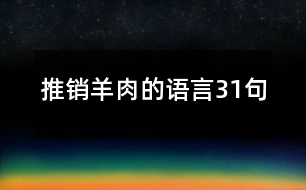 推销羊肉的语言31句